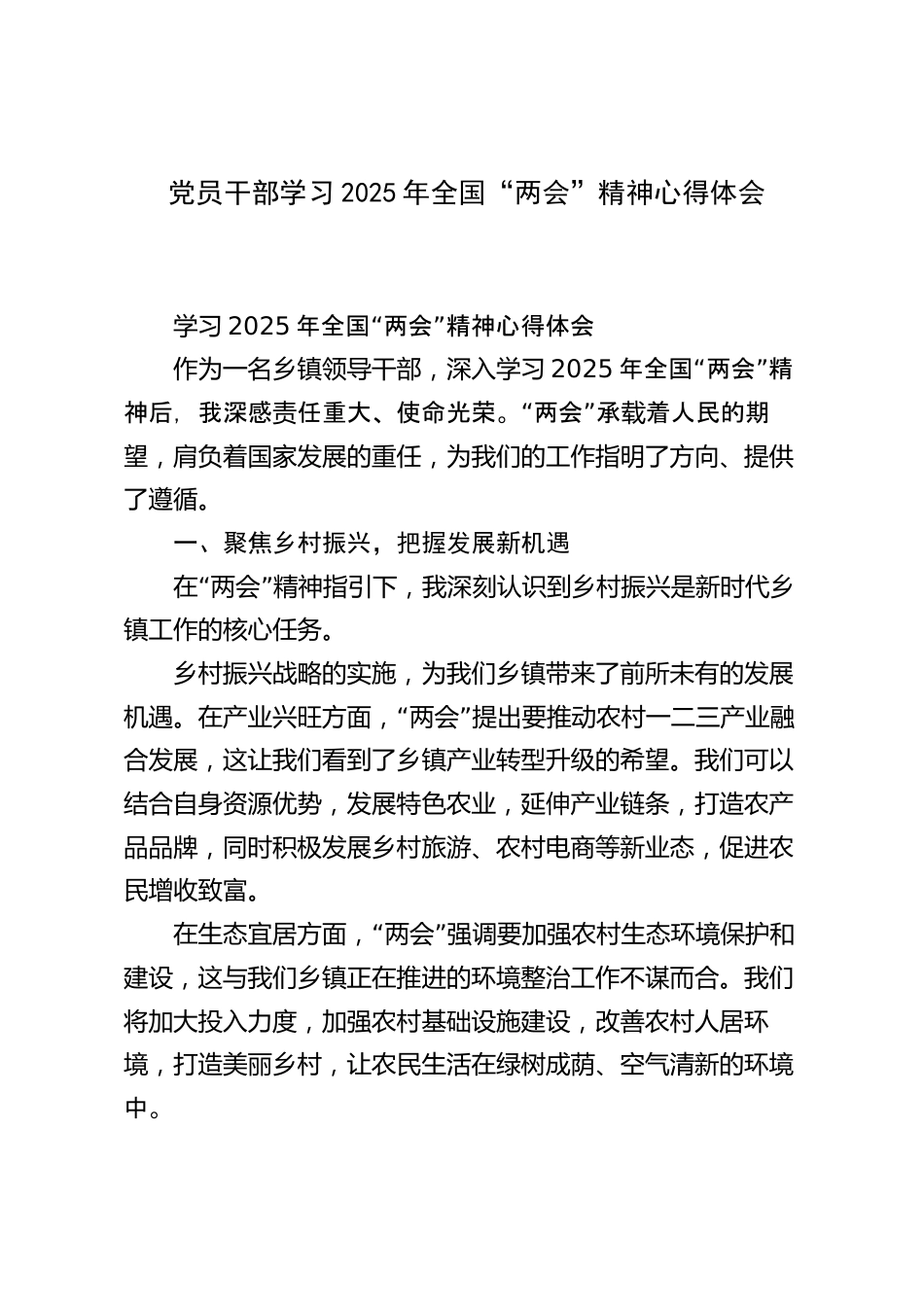 党员干部学习 2025 年全国“两会”精神心得体会

学习 2025 年全国“两会”精神心得体会

作为一名乡镇领导干部，深入学习 2025 年全国“两会”精神后，我深感责任重大、使命光荣。“两会”承载着人民的期望，肩负着国家发展的重任，为我们的工作指明了方向、提供了遵循。

一、聚焦乡村振兴，把握发展新机遇

在“两会”精神指引下，我深刻认识到乡村振兴是新时代乡镇工作的核心任务。

乡村振兴战略的实施，为我们乡镇带来了前所未有的发展机遇。在产业兴旺方面，“两会”提出要推动农村一二三产业融合发展，这让我们看到了乡镇产业转型升级的希望。我们可以结合自身资源优势，发展特色农业，延伸产业链条，打造农产品品牌，同时积极发展乡村旅游、农村电商等新业态，促进农民增收致富。

在生态宜居方面，“两会”强调要加强农村生态环境保护和建设，这与我们乡镇正在推进的环境整治工作不谋而合。我们将加大投入力度，加强农村基础设施建设，改善农村人居环境，打造美丽乡村，让农民生活在绿树成荫、空气清新的环境中。